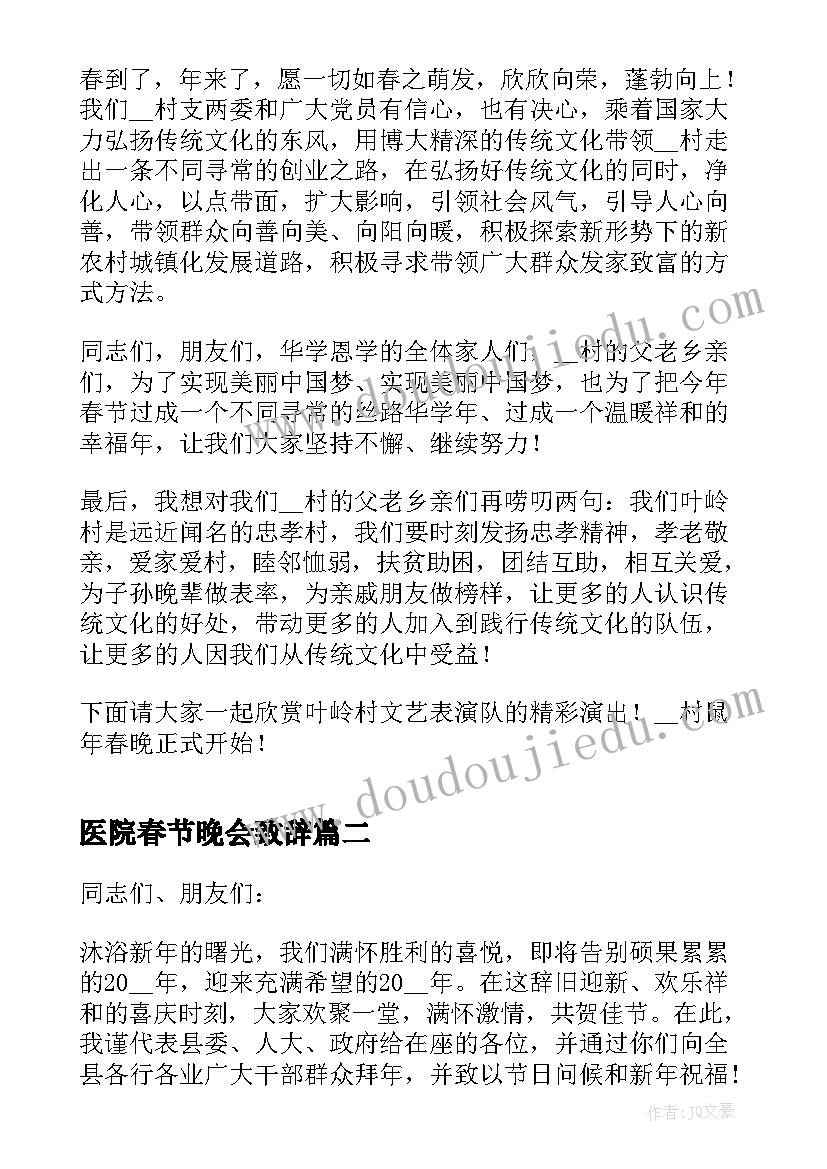 春到了，年来了，愿一切如春之萌发，欣欣向荣，蓬勃向上！我们__村支两委和广大党员有信心，也有决心，乘着国家大力弘扬传统文化的东风，用博大精深的传统文化带领__村走出一条不同寻常的创业之路，在弘扬好传统文化的同时，净化人心，以点带面，扩大影响，引领社会风气，引导人心向善，带领群众向善向美、向阳向暖，积极探索新形势下的新农村城镇化发展道路，积极寻求带领广大群众发家致富的方式方法。

同志们，朋友们，华学恩学的全体家人们，__村的父老乡亲们，为了实现美丽中国梦、实现美丽中国梦，也为了把今年春节过成一个不同寻常的丝路华学年、过成一个温暖祥和的幸福年，让我们大家坚持不懈、继续努力！

最后，我想对我们__村的父老乡亲们再唠叨两句：我们叶岭村是远近闻名的忠孝村，我们要时刻发扬忠孝精神，孝老敬亲，爱家爱村，睦邻恤弱，扶贫助困，团结互助，相互关爱，为子孙晚辈做表率，为亲戚朋友做榜样，让更多的人认识传统文化的好处，带动更多的人加入到践行传统文化的队伍，让更多的人因我们从传统文化中受益！

下面请大家一起欣赏叶岭村文艺表演队的精彩演出！__村鼠年春晚正式开始！

医院春节晚会致辞篇二

同志们、朋友们：

沐浴新年的曙光，我们满怀胜利的喜悦，即将告别硕果累累的20__年，迎来充满希望的20__年。在这辞旧迎新、欢乐祥和的喜庆时刻，大家欢聚一堂，满怀激情，共贺佳节。在此，我谨代表县委、人大、政府给在座的各位，并通过你们向全县各行各业广大干部群众拜年，并致以节日问候和新年祝福！

www.doudoujiedu.com

作者：JQ文豪